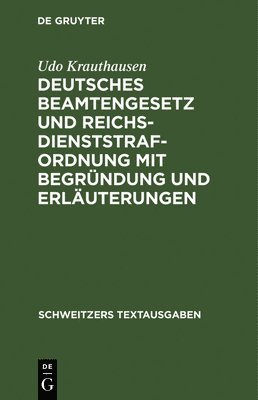 DE GRUYTER

Udo Krauthausen

DEUTSCHES BEAMTENGESETZ UND REICHSDIENSTSTRAFORDNUNG MIT BEGRÜNDUNG UND ERLÄUTERUNGEN

SCHWEITZERS TEXTAUSGABEN

DE G